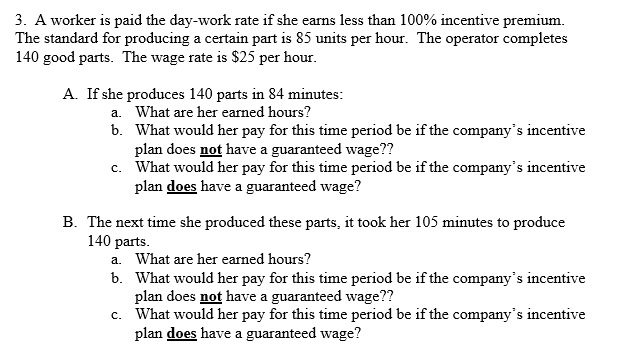 3. A worker is paid the day-work rate if she earns less than 100% incentive premium. The standard for producing a certain part is 85 units per hour. The operator completes 140 good parts. The wage rate is \$25 per hour.

A. If she produces 140 parts in 84 minutes:
a. What are her earned hours?
b. What would her pay for this time period be if the company's incentive plan does not have a guaranteed wage??
c. What would her pay for this time period be if the company's incentive plan does have a guaranteed wage?

B. The next time she produced these parts, it took her 105 minutes to produce 140 parts.
a. What are her earned hours?
b. What would her pay for this time period be if the company's incentive plan does not have a guaranteed wage??
c. What would her pay for this time period be if the company's incentive plan does have a guaranteed wage?